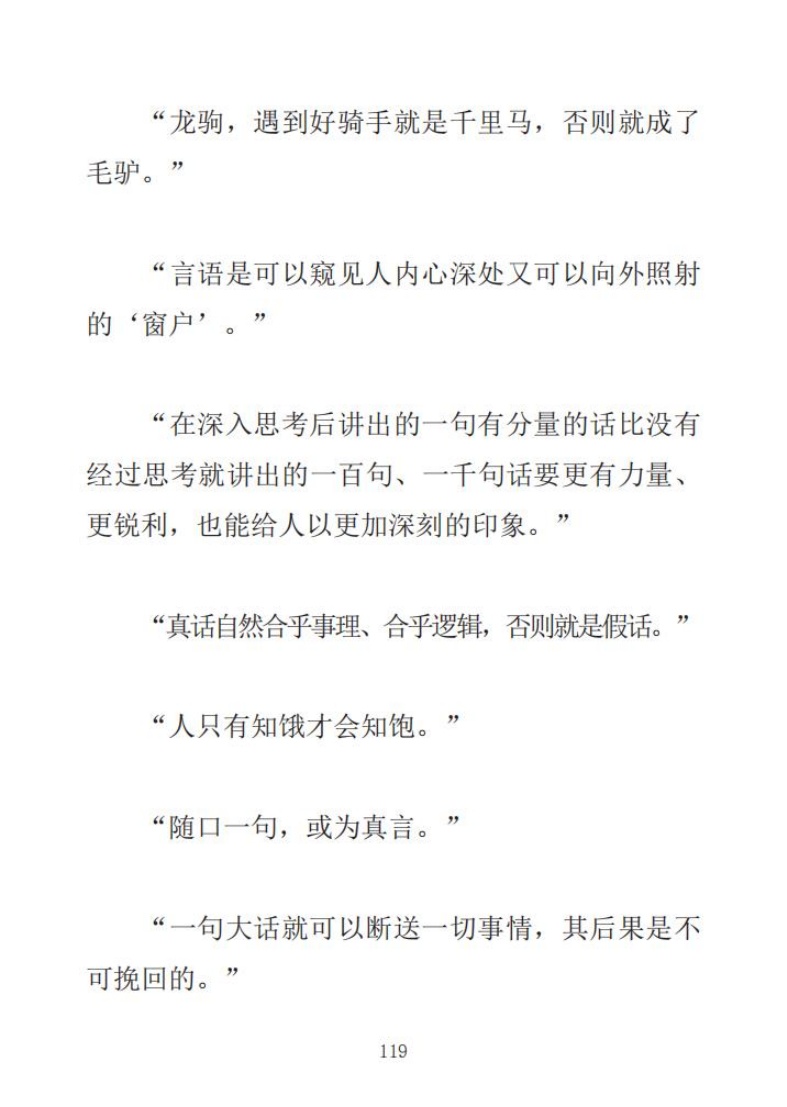 “龙驹，遇到好骑手就是千里马，否则就成了毛驴。”

“言语是可以窥见人内心深处又可以向外照射的‘窗户’。”

“在深入思考后讲出的一句有分量的话比没有经过思考就讲出的一百句、一千句话要更有力量、更锐利，也能给人以更加深刻的印象。”

“真话自然合乎事理、合乎逻辑，否则就是假话。”

“人只有知饿才会知饱。”

“随口一句，或为真言。”

“一句大话就可以断送一切事情，其后果是不可挽回的。”

119